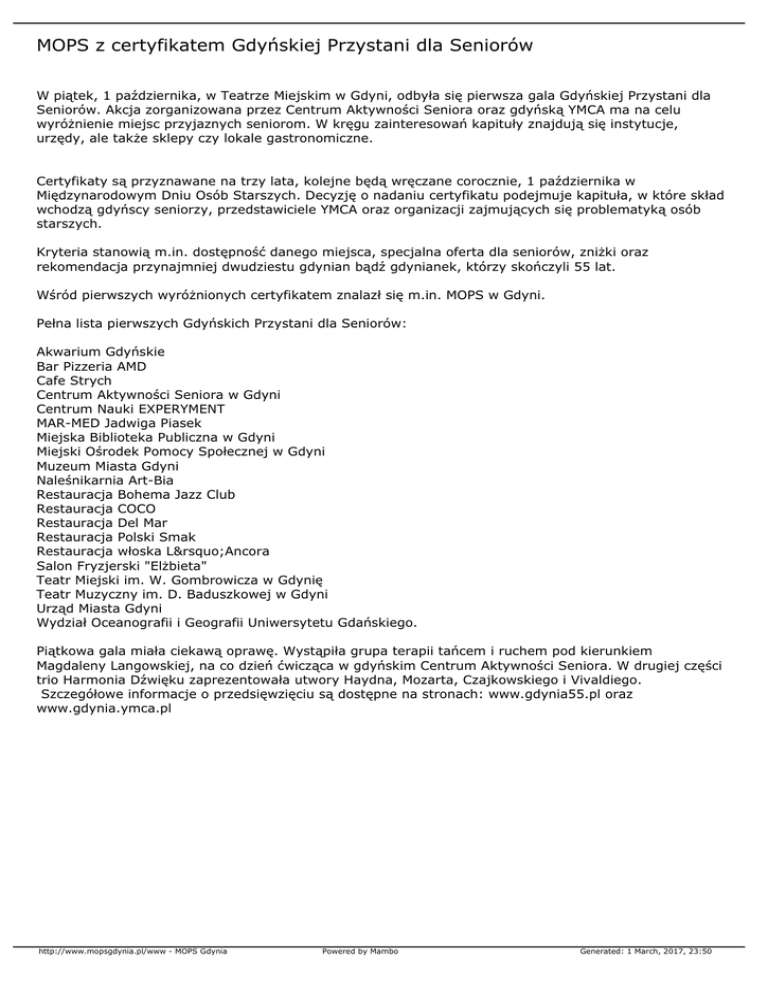 MOPS z certyfikatem Gdyńskiej Przystani dla Seniorów

W piątek, 1 października, w Teatrze Miejskim w Gdyni, odbyła się pierwsza gala Gdyńskiej Przystani dla Seniorów. Akcja zorganizowana przez Centrum Aktywności Seniora oraz gdyńską YMCA ma na celu wyróżnienie miejsc przyjaznych seniorom. W kręgu zainteresowań kapituły znajdują się instytucje, urzędy, ale także sklepy czy lokale gastronomiczne.

Certyfikaty są przyznawane na trzy lata, kolejne będą wręczane corocznie, 1 października w Międzynarodowym Dniu Osób Starszych. Decyzję o nadaniu certyfikatu podejmuje kapituła, w które skład wchodzą gdyńscy seniorzy, przedstawiciele YMCA oraz organizacji zajmujących się problematyką osób starszych.

Kryteria stanowią m.in. dostępność danego miejsca, specjalna oferta dla seniorów, zniżki oraz rekomendacja przynajmniej dwudziestu gdynian bądź gdynianek, którzy skończyli 55 lat.

Wśród pierwszych wyróżnionych certyfikatem znalazł się m.in. MOPS w Gdyni.

Pełna lista pierwszych Gdyńskich Przystani dla Seniorów:

Akwarium Gdyńskie
Bar Pizzeria AMD
Cafe Strych
Centrum Aktywności Seniora w Gdyni
Centrum Nauki EXPERYMENT
MAR-MED Jadwiga Piasek
Miejska Biblioteka Publiczna w Gdyni
Miejski Ośrodek Pomocy Społecznej w Gdyni
Muzeum Miasta Gdyni
Naleśnikarnia Art-Bia
Restauracja Bohema Jazz Club
Restauracja COCO
Restauracja Del Mar
Restauracja Polski Smak
Restauracja włoska L&rsquo;Ancora
Salon Fryzjerski "Elżbieta"
Teatr Miejski im. W. Gombrowicza w Gdynię
Teatr Muzyczny im. D. Baduszkowej w Gdyni
Urząd Miasta Gdyni
Wydział Oceanografii i Geografii Uniwersytetu Gdańskiego.

Piątkowa gala miała ciekawą oprawę. Wystąpiła grupa terapii tańcem i ruchem pod kierunkiem Magdaleny Langowskiej, na co dzień ćwicząca w gdyńskim Centrum Aktywności Seniora. W drugiej części trio Harmonia Dźwięku zaprezentowała utwory Haydna, Mozarta, Czajkowskiego i Vivaldiego.
Szczegółowe informacje o przedsięwzięciu są dostępne na stronach: www.gdynia55.pl oraz www.gdynia.ymca.pl

http://www.mopsgdynia.pl/www - MOPS Gdynia Powered by Mambo Generated: 1 March, 2017, 23:50